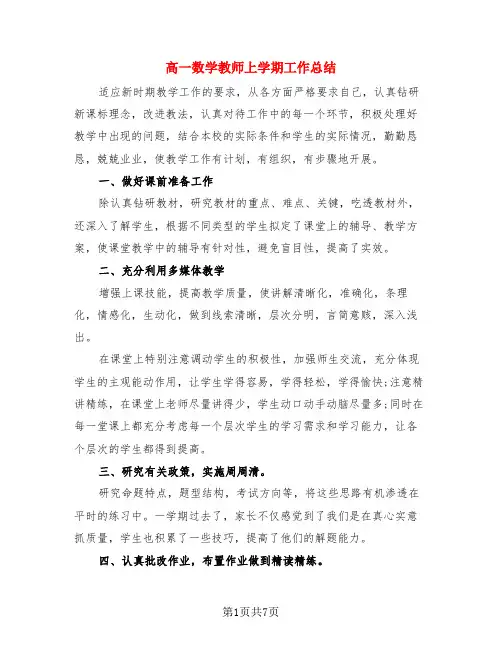 高一数学教师上学期工作总结

适应新时期教学工作的要求，从各方面严格要求自己，认真钻研新课标理念，改进教法，认真对待工作中的每一个环节，积极处理好教学中出现的问题，结合本校的实际条件和学生的实际情况，勤勤恳恳，兢兢业业，使教学工作有计划，有组织，有步骤地开展。

一、做好课前准备工作

除认真钻研教材，研究教材的重点、难点、关键，吃透教材外，还深入了解学生，根据不同类型的学生拟定了课堂上的辅导、教学方案，使课堂教学中的辅导有针对性，避免盲目性，提高了实效。

二、充分利用多媒体教学

增强上课技能，提高教学质量，使讲解清晰化，准确化，条理化，情感化，生动化，做到线索清晰，层次分明，言简意赅，深入浅出。

在课堂上特别注意调动学生的积极性，加强师生交流，充分体现学生的主观能动作用，让学生学得容易，学得轻松，学得愉快;注意精讲精练，在课堂上老师尽量讲得少，学生动口动手动脑尽量多;同时在每一堂课上都充分考虑每一个层次学生的学习需求和学习能力，让各个层次的学生都得到提高。

三、研究有关政策，实施周周清。

研究命题特点，题型结构，考试方向等，将这些思路有机渗透在平时的练习中。一学期过去了，家长不仅感觉到了我们是在真心实意抓质量，学生也积累了一些技巧，提高了他们的解题能力。

四、认真批改作业，布置作业做到精读精练。

第1页共7页